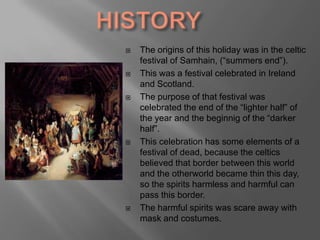 HISTORY

The origins of this holiday was in the celtic festival of Samhain, ("summers end").

This was a festival celebrated in Ireland and Scotland.

The purpose of that festival was celebrated the end of the "lighter half" of the year and the beginnig of the "darker half".

This celebration has some elements of a festival of dead, because the celtics believed that border between this world and the otherworld became thin this day, so the spirits harmless and harmful can pass this border.

The harmful spirits was scare away with mask and costumes.